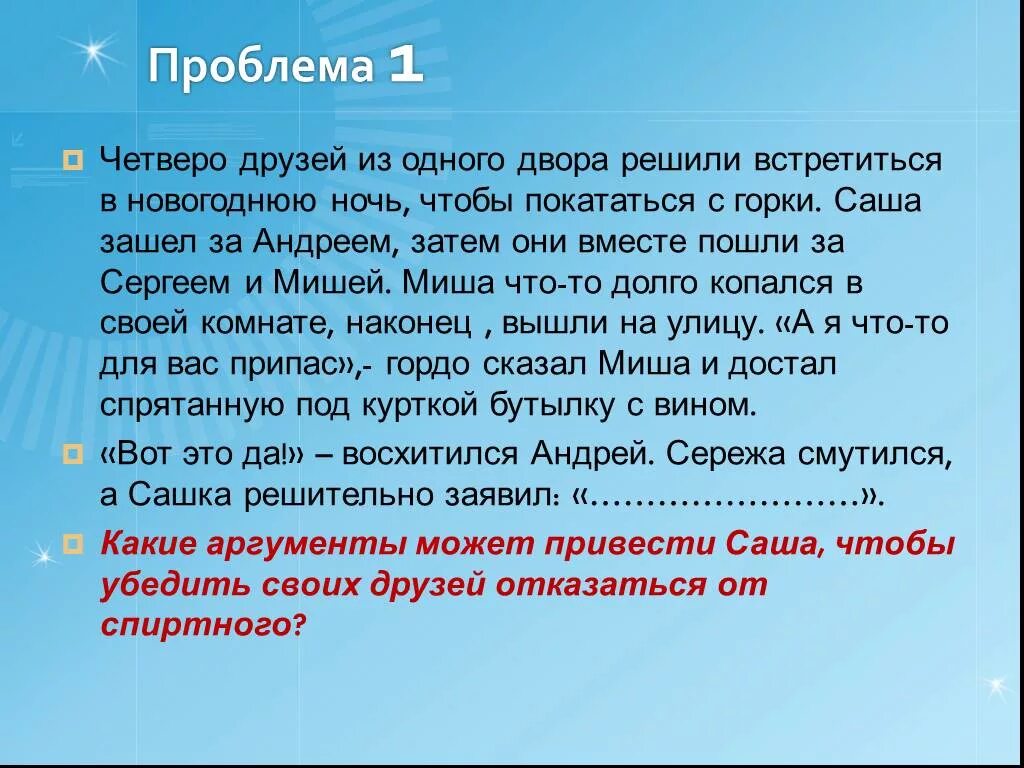 Проблема 1

Четверо друзей из одного двора решили встретиться в новогоднюю ночь, чтобы покататься с горки. Саша зашел за Андреем, затем они вместе пошли за Сергеем и Мишей. Миша что-то долго копался в своей комнате, наконец , вышли на улицу. «А я что-то для вас припас»,- гордо сказал Миша и достал спрятанную под курткой бутылку с вином.

«Вот это да!» – восхитился Андрей. Сережа смутился, а Сашка решительно заявил: «……………………».

Какие аргументы может привести Саша, чтобы убедить своих друзей отказаться от спиртного?